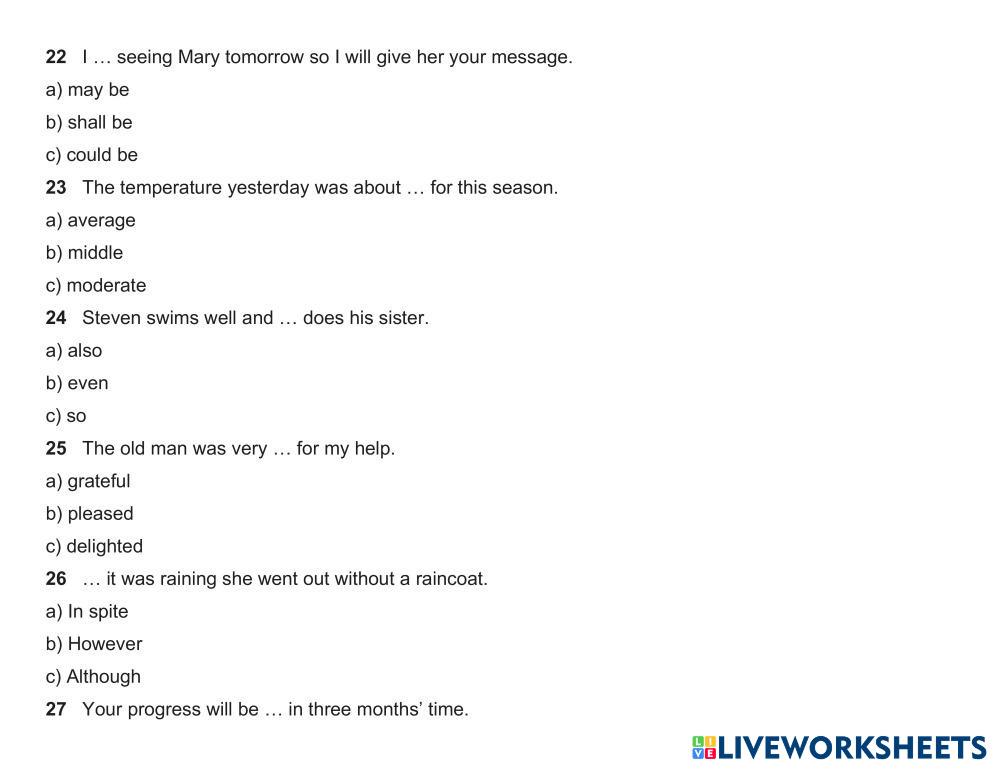 22 I … seeing Mary tomorrow so I will give her your message.
a) may be
b) shall be
c) could be
23 The temperature yesterday was about … for this season.
a) average
b) middle
c) moderate
24 Steven swims well and … does his sister.
a) also
b) even
c) so
25 The old man was very … for my help.
a) grateful
b) pleased
c) delighted
26 … it was raining she went out without a raincoat.
a) In spite
b) However
c) Although
27 Your progress will be … in three months' time.

LIVEWORKSHEETS